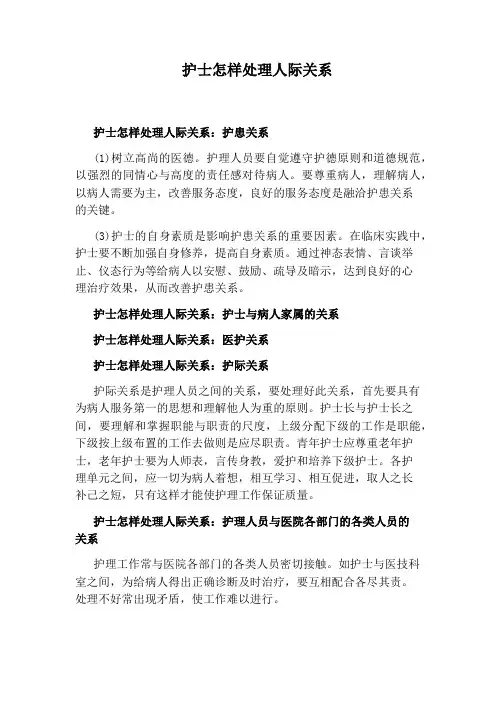 护士怎样处理人际关系

护士怎样处理人际关系：护患关系

(1)树立高尚的医德。护理人员要自觉遵守护德原则和道德规范，以强烈的同情心与高度的责任感对待病人。要尊重病人，理解病人，以病人需要为主，改善服务态度，良好的服务态度是融洽护患关系的关键。

(3)护士的自身素质是影响护患关系的重要因素。在临床实践中，护士要不断加强自身修养，提高自身素质。通过神态表情、言谈举止、仪态行为等给病人以安慰、鼓励、疏导及暗示，达到良好的心理治疗效果，从而改善护患关系。

护士怎样处理人际关系：护士与病人家属的关系

护士怎样处理人际关系：医护关系

护士怎样处理人际关系：护际关系

护际关系是护理人员之间的关系，要处理好此关系，首先要具有为病人服务第一的思想和理解他人为重的原则。护士长与护士长之间，要理解和掌握职能与职责的尺度，上级分配下级的工作是职能，下级按上级布置的工作去做则是应尽职责。青年护士应尊重老年护士，老年护士要为人师表，言传身教，爱护和培养下级护士。各护理单元之间，应一切为病人着想，相互学习、相互促进，取人之长补己之短，只有这样才能使护理工作保证质量。

护士怎样处理人际关系：护理人员与医院各部门的各类人员的关系

护理工作常与医院各部门的各类人员密切接触。如护士与医技科室之间，为给病人得出正确诊断及时治疗，要互相配合各尽其责。处理不好常出现矛盾，使工作难以进行。